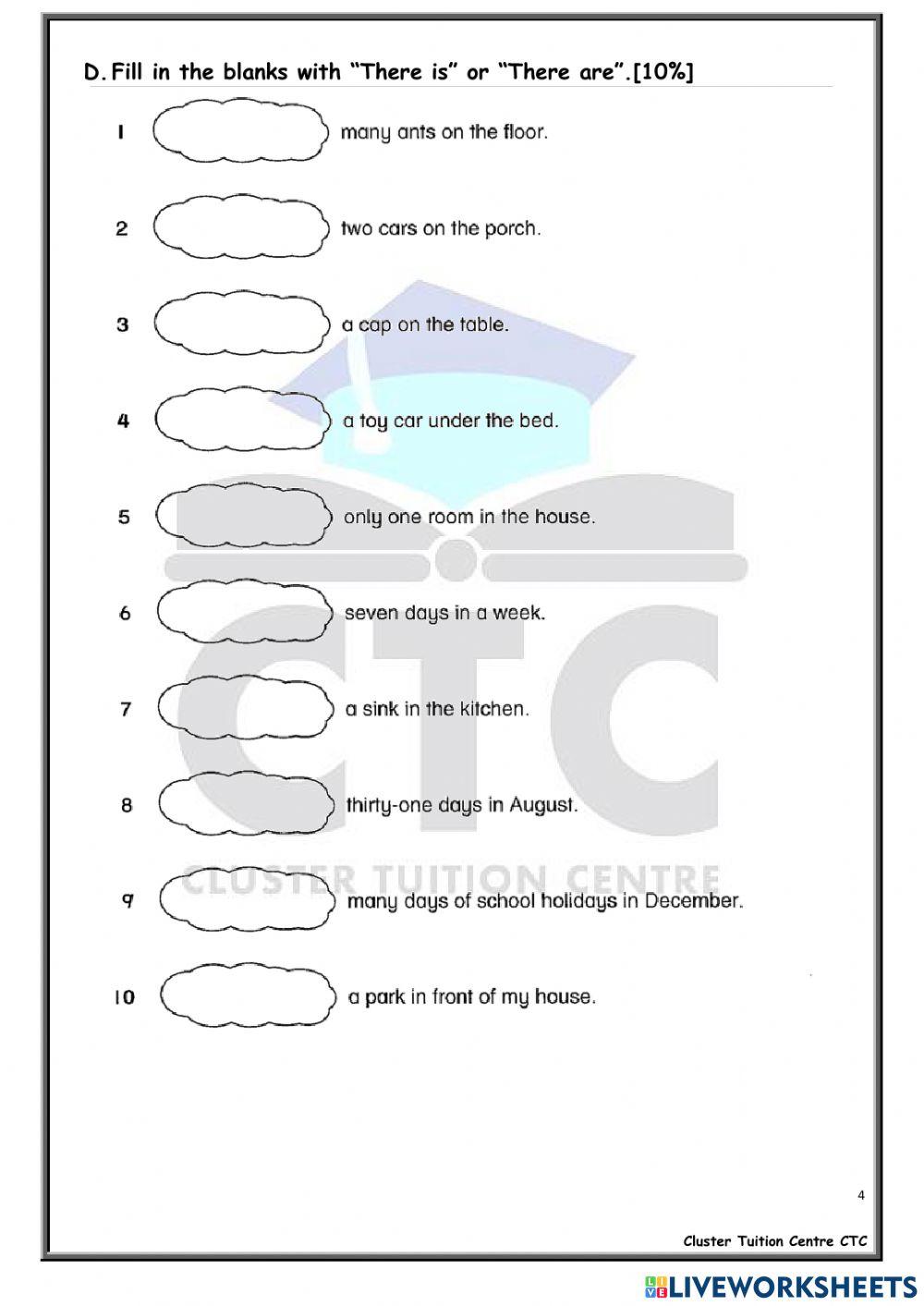 D. Fill in the blanks with “There is” or “There are”.[10%]

1 many ants on the floor.

2 two cars on the porch.

3 a cap on the table.

4 a toy car under the bed.

5 only one room in the house.

6 seven days in a week.

7 a sink in the kitchen.

8 thirty-one days in August.

9 many days of school holidays in December.

10 a park in front of my house.

CTC
CLUSTER TUITION CENTRE

4

Cluster Tuition Centre CTC

LIVEWORKSHEETS